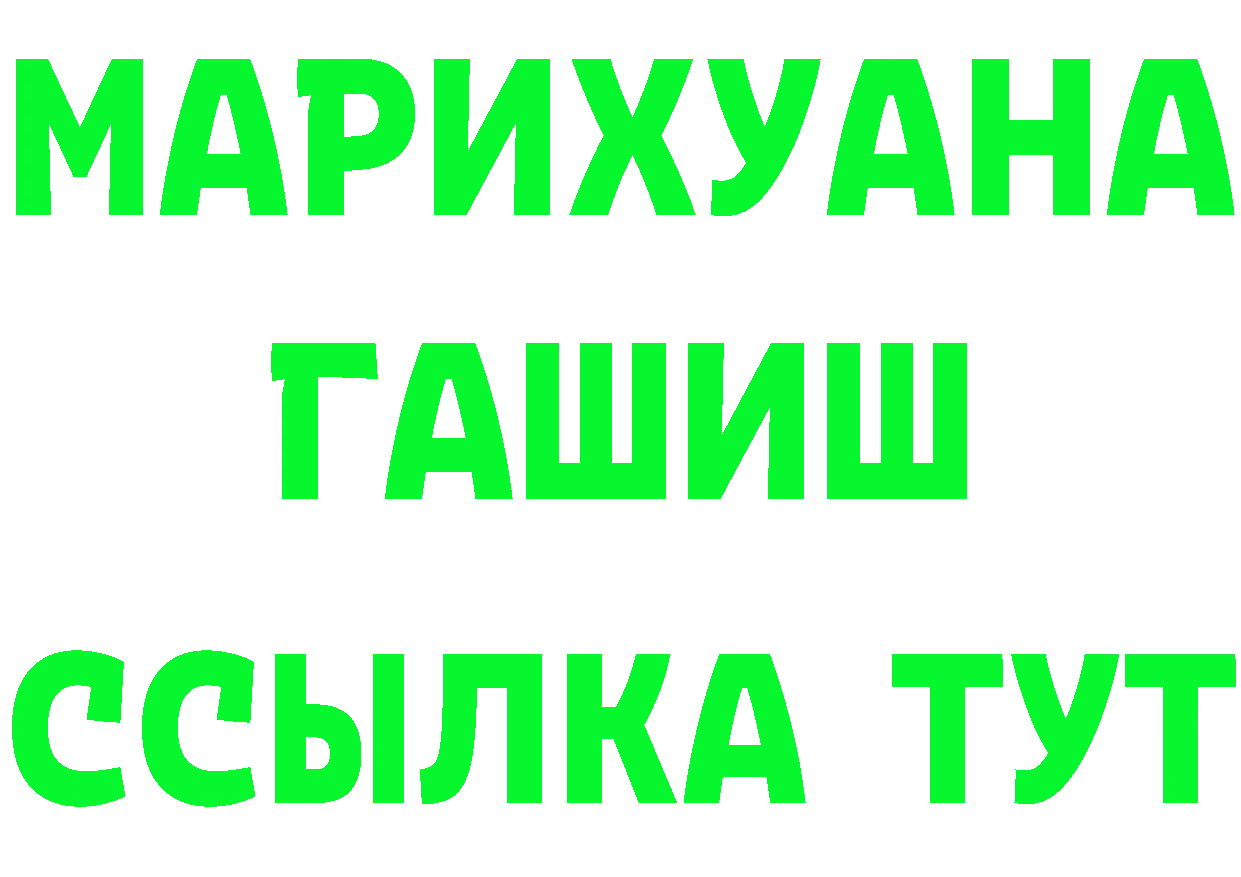 МАРИХУАНА
ГАШИШ
ССЫЛКА ТУТ